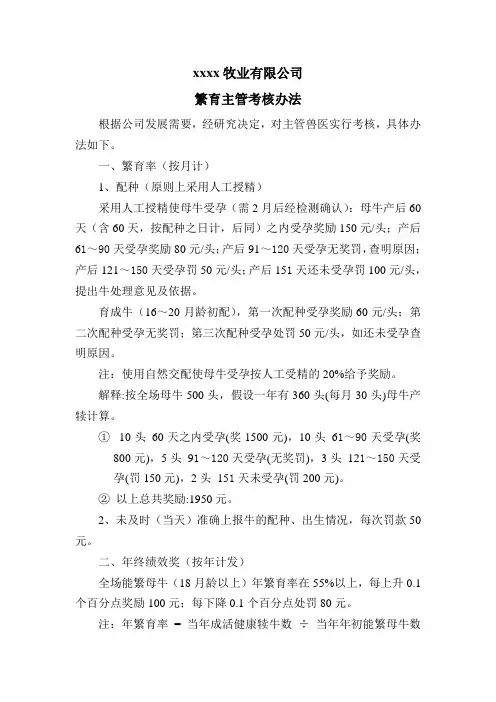 xxxx 牧业有限公司

繁育主管考核办法

根据公司发展需要，经研究决定，对主管兽医实行考核，具体办法如下。

一、繁育率（按月计）

1、配种（原则上采用人工授精）

采用人工授精使母牛受孕（需 2 月后经检测确认）：母牛产后 60 天（含 60 天，按配种之日计，后同）之内受孕奖励 150 元/头；产后 61～90 天受孕奖励 80 元/头；产后 91～120 天受孕无奖罚，查明原因；产后 121～150 天受孕罚 50 元/头；产后 151 天还未受孕罚 100 元/头，提出牛处理意见及依据。

育成牛（16～20 月龄初配），第一次配种受孕奖励 60 元/头；第二次配种受孕无奖罚；第三次配种受孕处罚 50 元/头，如还未受孕查明原因。

注：使用自然交配使母牛受孕按人工受精的 20%给予奖励。

解释:按全场母牛 500 头，假设一年有 360 头(每月 30 头)母牛产犊计算。

① 10 头 60 天之内受孕(奖 1500 元)，10 头 61～90 天受孕(奖 800 元)，5 头 91～120 天受孕(无奖罚)，3 头 121～150 天受孕(罚 150 元)，2 头 151 天未受孕(罚 200 元)。

② 以上总共奖励:1950 元。

2、未及时（当天）准确上报牛的配种、出生情况，每次罚款 50 元。

二、年终绩效奖（按年计发）

全场能繁母牛（18 月龄以上）年繁育率在 55%以上，每上升 0.1 个百分点奖励 100 元；每下降 0.1 个百分点处罚 80 元。

注：年繁育率 = 当年成活健康犊牛数 ÷ 当年年初能繁母牛数